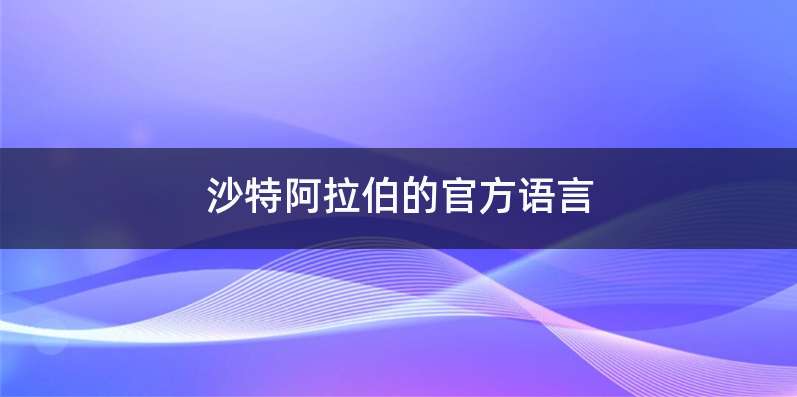 沙特阿拉伯的官方语言